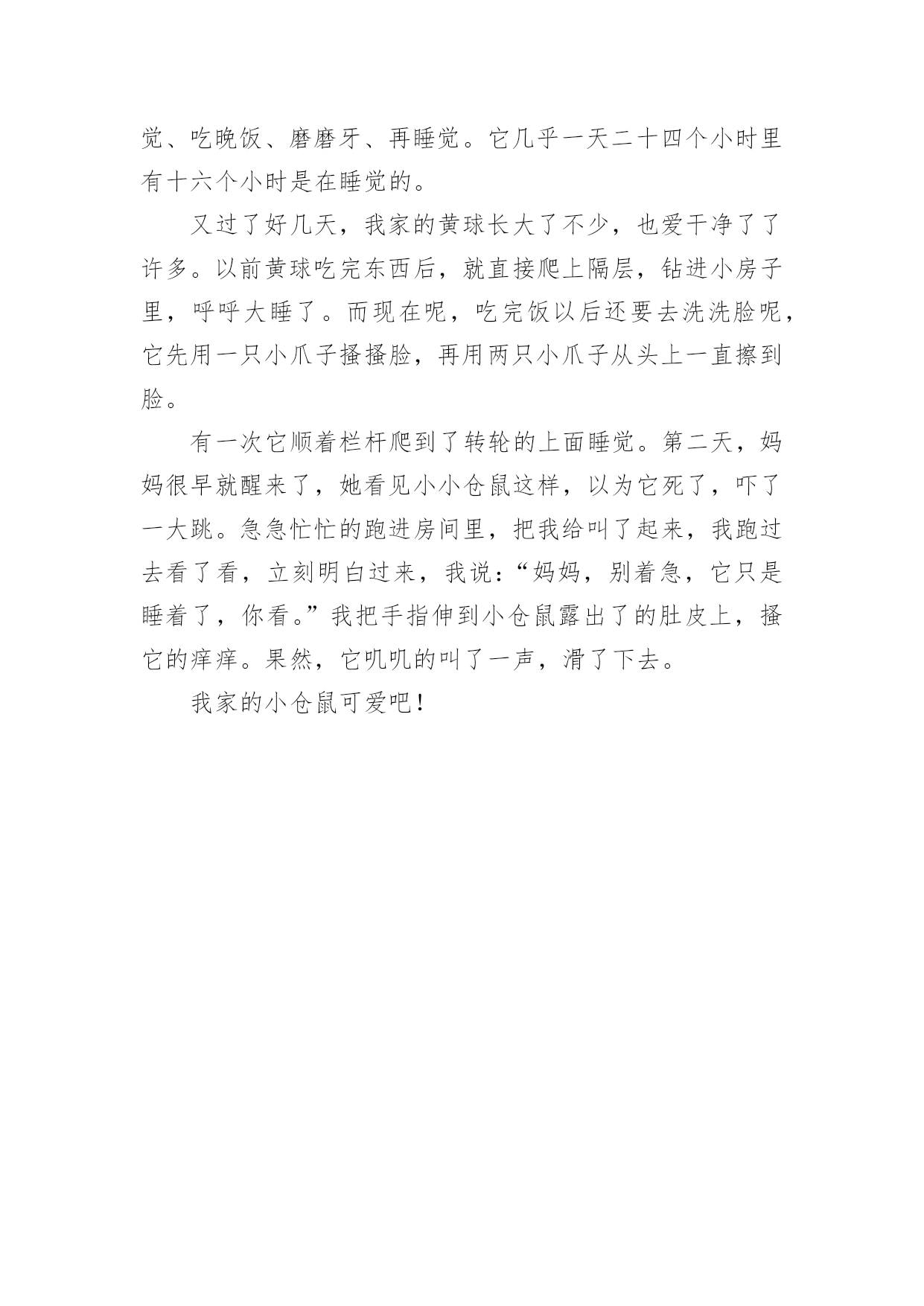 觉、吃晚饭、磨磨牙、再睡觉。它几乎一天二十四个小时里有十六个小时是在睡觉的。

又过了好几天，我家的黄球长大了不少，也爱干净了了许多。以前黄球吃完东西后，就直接爬上隔层，钻进小房子里，呼呼大睡了。而现在呢，吃完饭以后还要去洗洗脸呢，它先用一只小爪子搔搔脸，再用两只小爪子从头上一直擦到脸。

有一次它顺着栏杆爬到了转轮的上面睡觉。第二天，妈妈很早就醒来了，她看见小小仓鼠这样，以为它死了，吓了一大跳。急急忙忙的跑进房间里，把我给叫了起来，我跑过去看了看，立刻明白过来，我说：“妈妈，别着急，它只是睡着了，你看。”我把手指伸到小仓鼠露出了的肚皮上，搔它的痒痒。果然，它叽叽的叫了一声，滑了下去。

我家的小仓鼠可爱吧！